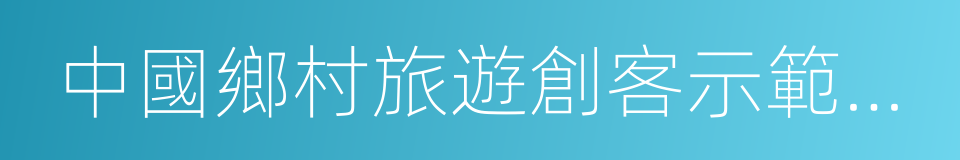 中國鄉村旅遊創客示範...